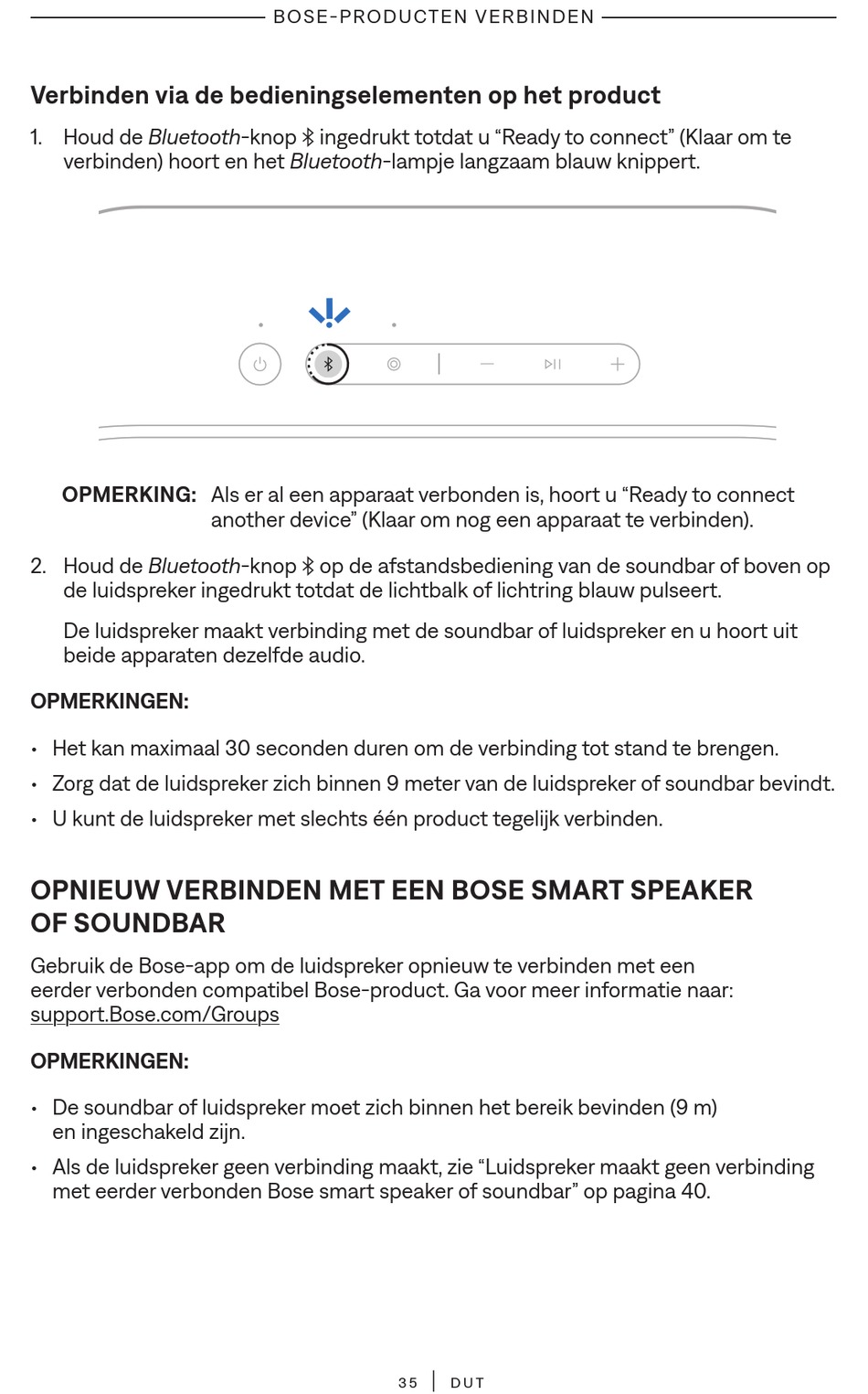 BOSE-PRODUCTEN VERBINDEN

Verbinden via de bedieningselementen op het product

1. Houd de Bluetooth-knop ingedrukt totdat u “Ready to connect” (Klaar om te verbinden) hoort en het Bluetooth-lampje langzaam blauw knippert.

OPMERKING: Als er al een apparaat verbonden is, hoort u “Ready to connect another device” (Klaar om nog een apparaat te verbinden).

2. Houd de Bluetooth-knop op de afstandsbediening van de soundbar of boven op de luidspreker ingedrukt totdat de lichtbalk of lichtring blauw pulseert.

De luidspreker maakt verbinding met de soundbar of luidspreker en u hoort uit beide apparaten dezelfde audio.

OPMERKINGEN:

• Het kan maximaal 30 seconden duren om de verbinding tot stand te brengen.
• Zorg dat de luidspreker zich binnen 9 meter van de luidspreker of soundbar bevindt.
• U kunt de luidspreker met slechts één product tegelijk verbinden.

OPNIEUW VERBINDEN MET EEN BOSE SMART SPEAKER OF SOUNDBAR

Gebruik de Bose-app om de luidspreker opnieuw te verbinden met een eerder verbonden compatibel Bose-product. Ga voor meer informatie naar: support.Bose.com/Groups

OPMERKINGEN:

• De soundbar of luidspreker moet zich binnen het bereik bevinden (9 m) en ingeschakeld zijn.
• Als de luidspreker geen verbinding maakt, zie “Luidspreker maakt geen verbinding met eerder verbonden Bose smart speaker of soundbar” op pagina 40.

35 | DUT